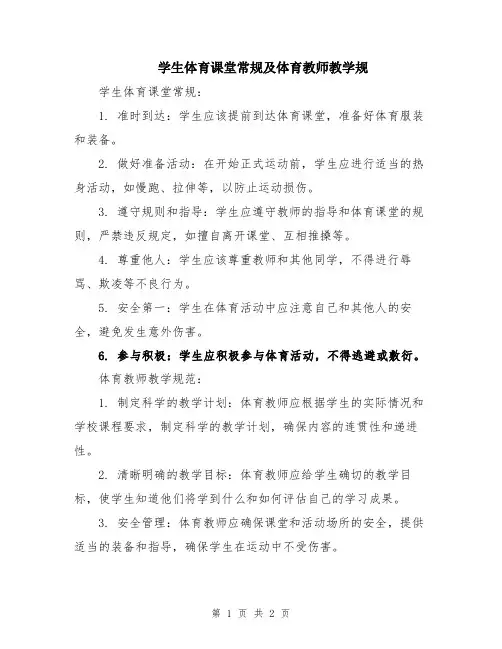 学生体育课堂常规及体育教师教学规

学生体育课堂常规：

1. 准时到达：学生应该提前到达体育课堂，准备好体育服装和装备。

2. 做好准备活动：在开始正式运动前，学生应进行适当的热身活动，如慢跑、拉伸等，以防止运动损伤。

3. 遵守规则和指导：学生应遵守教师的指导和体育课堂的规则，严禁违反规定，如擅自离开课堂、互相推搡等。

4. 尊重他人：学生应该尊重教师和其他同学，不得进行辱骂、欺凌等不良行为。

5. 安全第一：学生在体育活动中应注意自己和其他人的安全，避免发生意外伤害。

6. 参与积极：学生应积极参与体育活动，不得逃避或敷衍。

体育教师教学规范：

1. 制定科学的教学计划：体育教师应根据学生的实际情况和学校课程要求，制定科学的教学计划，确保内容的连贯性和递进性。

2. 清晰明确的教学目标：体育教师应给学生确切的教学目标，使学生知道他们将学到什么和如何评估自己的学习成果。

3. 安全管理：体育教师应确保课堂和活动场所的安全，提供适当的装备和指导，确保学生在运动中不受伤害。

第 1 页 共 2 页